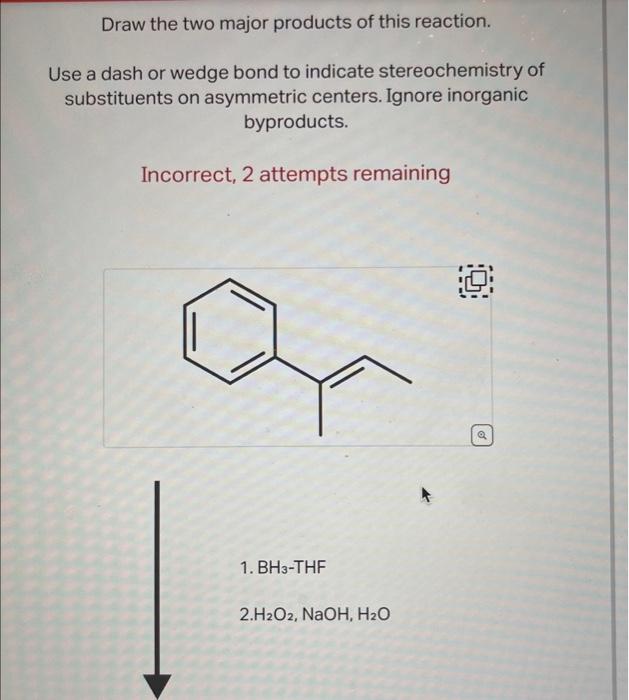 Draw the two major products of this reaction.

Use a dash or wedge bond to indicate stereochemistry of substituents on asymmetric centers. Ignore inorganic byproducts.

Incorrect, 2 attempts remaining

1. $BH_3$-THF

2.$H_2O_2$, NaOH, $H_2O$